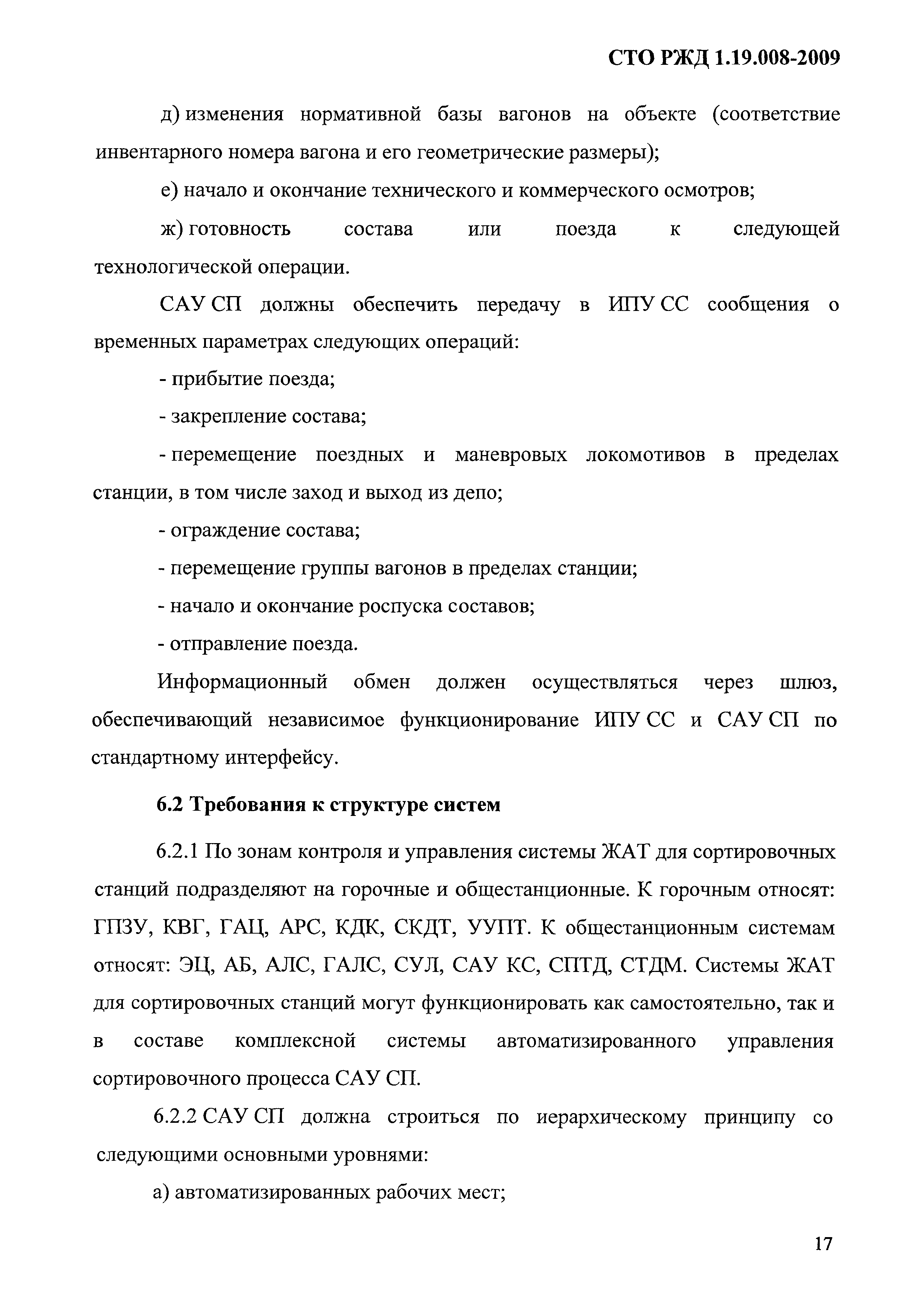 СТО РЖД 1.19.008-2009

д) изменения нормативной базы вагонов на объекте (соответствие инвентарного номера вагона и его геометрические размеры);

е) начало и окончание технического и коммерческого осмотров;

ж) готовность состава или поезда к следующей технологической операции.

САУ СП должны обеспечить передачу в ИПУ СС сообщения о временных параметрах следующих операций:

- прибытие поезда;

- закрепление состава;

- перемещение поездных и маневровых локомотивов в пределах станции, в том числе заход и выход из депо;

- ограждение состава;

- перемещение группы вагонов в пределах станции;

- начало и окончание роспуска составов;

- отправление поезда.

Информационный обмен должен осуществляться через шлюз, обеспечивающий независимое функционирование ИПУ СС и САУ СП по стандартному интерфейсу.

6.2 Требования к структуре систем

6.2.1 По зонам контроля и управления системы ЖАТ для сортировочных станций подразделяют на горочные и общестанционные. К горочным относят: ГПЗУ, КВГ, ГАЦ, АРС, КДК, СКДТ, УУПТ. К общестанционным системам относят: ЭЦ, АБ, АЛС, ГАЛС, СУЛ, САУ КС, СПТД, СТДМ. Системы ЖАТ для сортировочных станций могут функционировать как самостоятельно, так и в составе комплексной системы автоматизированного управления сортировочного процесса САУ СП.

6.2.2 САУ СП должна строиться по иерархическому принципу со следующими основными уровнями:

а) автоматизированных рабочих мест;

17